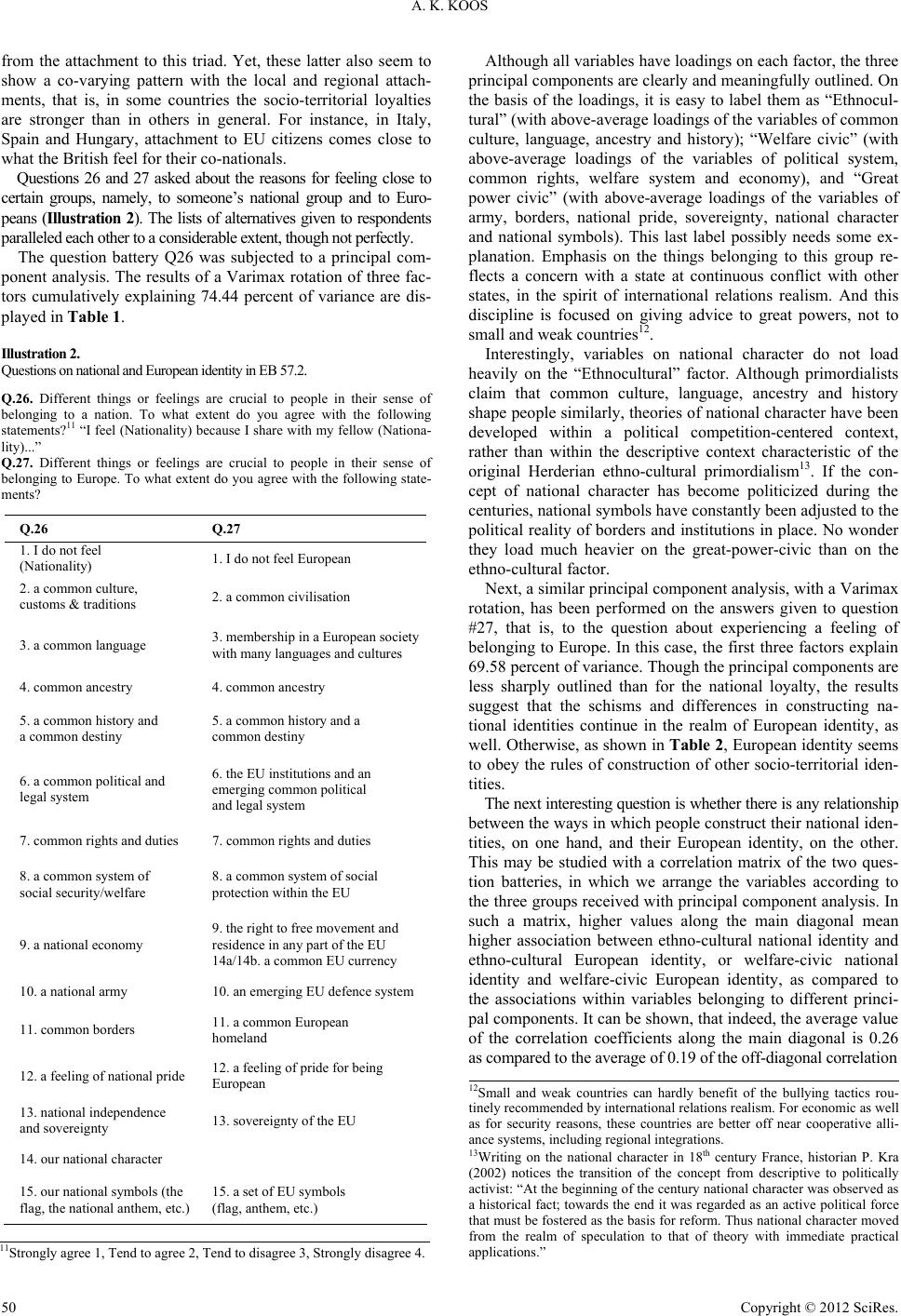 A. K. KOOS

from the attachment to this triad. Yet, these latter also seem to show a co-varying pattern with the local and regional attachments, that is, in some countries the socio-territorial loyalties are stronger than in others in general. For instance, in Italy, Spain and Hungary, attachment to EU citizens comes close to what the British feel for their co-nationals.

Questions 26 and 27 asked about the reasons for feeling close to certain groups, namely, to someone's national group and to Europeans (**Illustration 2**). The lists of alternatives given to respondents paralleled each other to a considerable extent, though not perfectly.

The question battery Q26 was subjected to a principal component analysis. The results of a Varimax rotation of three factors cumulatively explaining 74.44 percent of variance are displayed in **Table 1**.

**Illustration 2.**
Questions on national and European identity in EB 57.2.

**Q.26.** Different things or feelings are crucial to people in their sense of belonging to a nation. To what extent do you agree with the following statements?$^{11}$ "I feel (Nationality) because I share with my fellow (Nationality)..."
**Q.27.** Different things or feelings are crucial to people in their sense of belonging to Europe. To what extent do you agree with the following statements?

| Q.26 | Q.27 |
|---|---|
| 1. I do not feel (Nationality) | 1. I do not feel European |
| 2. a common culture, customs & traditions | 2. a common civilisation |
| 3. a common language | 3. membership in a European society with many languages and cultures |
| 4. common ancestry | 4. common ancestry |
| 5. a common history and a common destiny | 5. a common history and a common destiny |
| 6. a common political and legal system | 6. the EU institutions and an emerging common political and legal system |
| 7. common rights and duties | 7. common rights and duties |
| 8. a common system of social security/welfare | 8. a common system of social protection within the EU |
| 9. a national economy | 9. the right to free movement and residence in any part of the EU 14a/14b. a common EU currency |
| 10. a national army | 10. an emerging EU defence system |
| 11. common borders | 11. a common European homeland |
| 12. a feeling of national pride | 12. a feeling of pride for being European |
| 13. national independence and sovereignty | 13. sovereignty of the EU |
| 14. our national character | |
| 15. our national symbols (the flag, the national anthem, etc.) | 15. a set of EU symbols (flag, anthem, etc.) |

$^{11}$Strongly agree 1, Tend to agree 2, Tend to disagree 3, Strongly disagree 4.

Although all variables have loadings on each factor, the three principal components are clearly and meaningfully outlined. On the basis of the loadings, it is easy to label them as "Ethnocultural" (with above-average loadings of the variables of common culture, language, ancestry and history); "Welfare civic" (with above-average loadings of the variables of political system, common rights, welfare system and economy), and "Great power civic" (with above-average loadings of the variables of army, borders, national pride, sovereignty, national character and national symbols). This last label possibly needs some explanation. Emphasis on the things belonging to this group reflects a concern with a state at continuous conflict with other states, in the spirit of international relations realism. And this discipline is focused on giving advice to great powers, not to small and weak countries$^{12}$.

Interestingly, variables on national character do not load heavily on the "Ethnocultural" factor. Although primordialists claim that common culture, language, ancestry and history shape people similarly, theories of national character have been developed within a political competition-centered context, rather than within the descriptive context characteristic of the original Herderian ethno-cultural primordialism$^{13}$. If the concept of national character has become politicized during the centuries, national symbols have constantly been adjusted to the political reality of borders and institutions in place. No wonder they load much heavier on the great-power-civic than on the ethno-cultural factor.

Next, a similar principal component analysis, with a Varimax rotation, has been performed on the answers given to question #27, that is, to the question about experiencing a feeling of belonging to Europe. In this case, the first three factors explain 69.58 percent of variance. Though the principal components are less sharply outlined than for the national loyalty, the results suggest that the schisms and differences in constructing national identities continue in the realm of European identity, as well. Otherwise, as shown in **Table 2**, European identity seems to obey the rules of construction of other socio-territorial identities.

The next interesting question is whether there is any relationship between the ways in which people construct their national identities, on one hand, and their European identity, on the other. This may be studied with a correlation matrix of the two question batteries, in which we arrange the variables according to the three groups received with principal component analysis. In such a matrix, higher values along the main diagonal mean higher association between ethno-cultural national identity and ethno-cultural European identity, or welfare-civic national identity and welfare-civic European identity, as compared to the associations within variables belonging to different principal components. It can be shown, that indeed, the average value of the correlation coefficients along the main diagonal is 0.26 as compared to the average of 0.19 of the off-diagonal correlation

$^{12}$Small and weak countries can hardly benefit of the bullying tactics routinely recommended by international relations realism. For economic as well as for security reasons, these countries are better off near cooperative alliance systems, including regional integrations.
$^{13}$Writing on the national character in 18$^{th}$ century France, historian P. Kra (2002) notices the transition of the concept from descriptive to politically activist: "At the beginning of the century national character was observed as a historical fact; towards the end it was regarded as an active political force that must be fostered as the basis for reform. Thus national character moved from the realm of speculation to that of theory with immediate practical applications."

50 Copyright © 2012 SciRes.